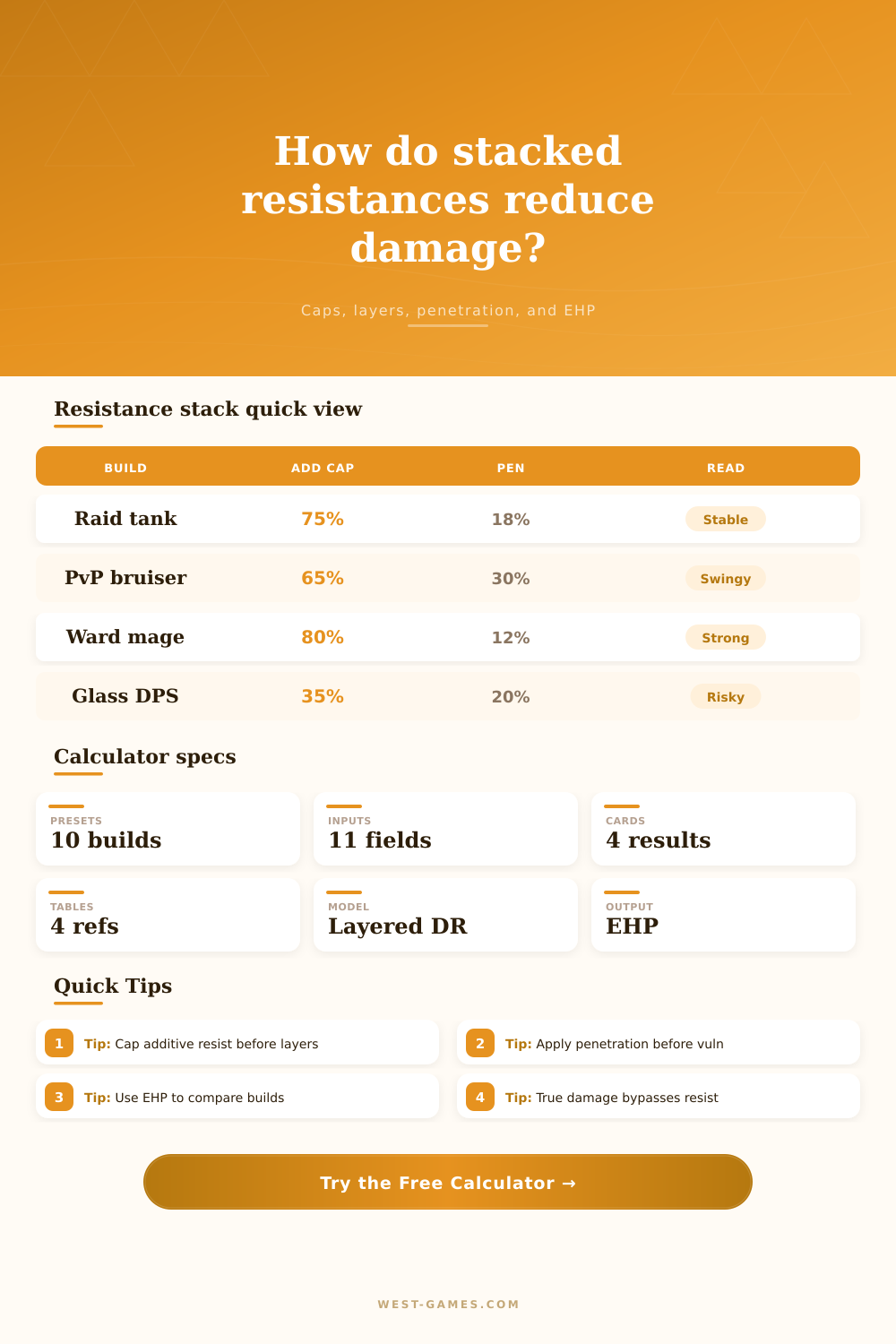 How do stacked resistances reduce damage?

Caps, layers, penetration, and EHP

Resistance stack quick view

| BUILD | ADD CAP | PEN | READ |
|---|---|---|---|
| Raid tank | 75% | 18% | Stable |
| PvP bruiser | 65% | 30% | Swingy |
| Ward mage | 80% | 12% | Strong |
| Glass DPS | 35% | 20% | Risky |

Calculator specs

PRESETS
10 builds

INPUTS
11 fields

CARDS
4 results

TABLES
4 refs

MODEL
Layered DR

OUTPUT
EHP

Quick Tips

1 Tip: Cap additive resist before layers

2 Tip: Apply penetration before vuln

3 Tip: Use EHP to compare builds

4 Tip: True damage bypasses resist

Try the Free Calculator →

WEST-GAMES.COM